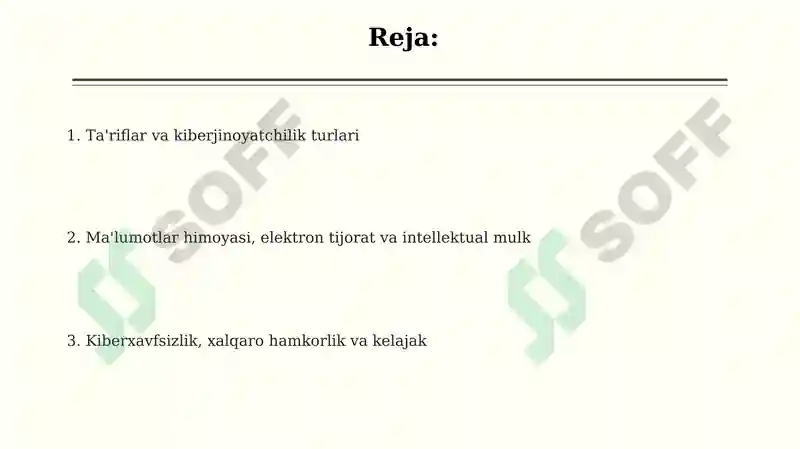 Reja:

1. Ta'riflar va kiberjinoyatchilik turlari

2. Ma'lumotlar himoyasi, elektron tijorat va intellektual mulk

3. Kiberxavfsizlik, xalqaro hamkorlik va kelajak

SOFF

SOFF